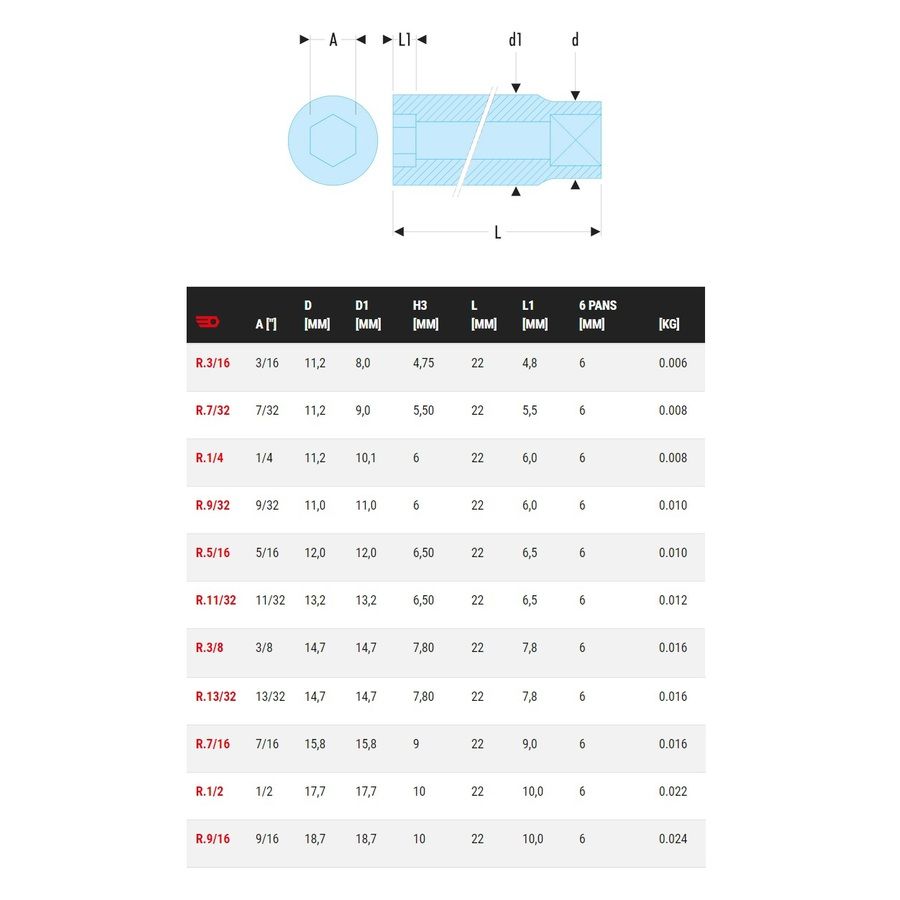 A

L1

d1

d

L

|  | A ["] | D [MM] | D1 [MM] | H3 [MM] | L [MM] | L1 [MM] | 6 PANS [MM] | [KG] |
|---|---|---|---|---|---|---|---|---|
| R.3/16 | 3/16 | 11,2 | 8,0 | 4,75 | 22 | 4,8 | 6 | 0.006 |
| R.7/32 | 7/32 | 11,2 | 9,0 | 5,50 | 22 | 5,5 | 6 | 0.008 |
| R.1/4 | 1/4 | 11,2 | 10,1 | 6 | 22 | 6,0 | 6 | 0.008 |
| R.9/32 | 9/32 | 11,0 | 11,0 | 6 | 22 | 6,0 | 6 | 0.010 |
| R.5/16 | 5/16 | 12,0 | 12,0 | 6,50 | 22 | 6,5 | 6 | 0.010 |
| R.11/32 | 11/32 | 13,2 | 13,2 | 6,50 | 22 | 6,5 | 6 | 0.012 |
| R.3/8 | 3/8 | 14,7 | 14,7 | 7,80 | 22 | 7,8 | 6 | 0.016 |
| R.13/32 | 13/32 | 14,7 | 14,7 | 7,80 | 22 | 7,8 | 6 | 0.016 |
| R.7/16 | 7/16 | 15,8 | 15,8 | 9 | 22 | 9,0 | 6 | 0.016 |
| R.1/2 | 1/2 | 17,7 | 17,7 | 10 | 22 | 10,0 | 6 | 0.022 |
| R.9/16 | 9/16 | 18,7 | 18,7 | 10 | 22 | 10,0 | 6 | 0.024 |